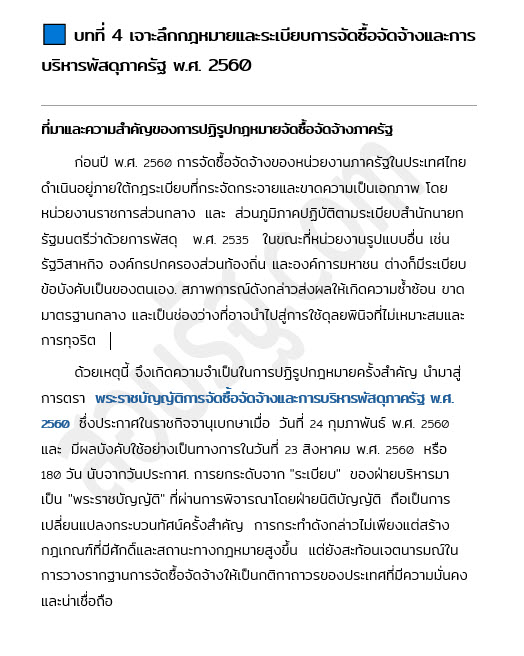 บทที่ 4 เจาะลึกกฎหมายและระเบียบการจัดซื้อจัดจ้างและการบริหารพัสดุภาครัฐ พ.ศ. 2560

ที่มาและความสำคัญของการปฏิรูปกฎหมายจัดซื้อจัดจ้างภาครัฐ

ก่อนปี พ.ศ. 2560 การจัดซื้อจัดจ้างของหน่วยงานภาครัฐในประเทศไทยดำเนินอยู่ภายใต้กฎระเบียบที่กระจัดกระจายและขาดความเป็นเอกภาพ โดยหน่วยงานราชการส่วนกลาง และ ส่วนภูมิภาคปฏิบัติตามระเบียบสำนักนายกรัฐมนตรีว่าด้วยการพัสดุ พ.ศ. 2535 ในขณะที่หน่วยงานรูปแบบอื่น เช่น รัฐวิสาหกิจ องค์กรปกครองส่วนท้องถิ่น และองค์การมหาชน ต่างก็มีระเบียบข้อบังคับเป็นของตนเอง. สภาพการณ์ดังกล่าวส่งผลให้เกิดความซ้ำซ้อน ขาดมาตรฐานกลาง และเป็นช่องว่างที่อาจนำไปสู่การใช้ดุลยพินิจที่ไม่เหมาะสมและการทุจริต

ด้วยเหตุนี้ จึงเกิดความจำเป็นในการปฏิรูปกฎหมายครั้งสำคัญ นำมาสู่การตรา พระราชบัญญัติการจัดซื้อจัดจ้างและการบริหารพัสดุภาครัฐ พ.ศ. 2560 ซึ่งประกาศในราชกิจจานุเบกษาเมื่อ วันที่ 24 กุมภาพันธ์ พ.ศ. 2560 และ มีผลบังคับใช้อย่างเป็นทางการในวันที่ 23 สิงหาคม พ.ศ. 2560 หรือ 180 วัน นับจากวันประกาศ. การยกระดับจาก "ระเบียบ" ของฝ่ายบริหารมาเป็น "พระราชบัญญัติ" ที่ผ่านการพิจารณาโดยฝ่ายนิติบัญญัติ ถือเป็นการเปลี่ยนแปลงกระบวนทัศน์ครั้งสำคัญ การกระทำดังกล่าวไม่เพียงแต่สร้างกฎเกณฑ์ที่มีศักดิ์และสถานะทางกฎหมายสูงขึ้น แต่ยังสะท้อนเจตนารมณ์ในการวางรากฐานการจัดซื้อจัดจ้างให้เป็นกติกาถาวรของประเทศที่มีความมั่นคงและน่าเชื่อถือ